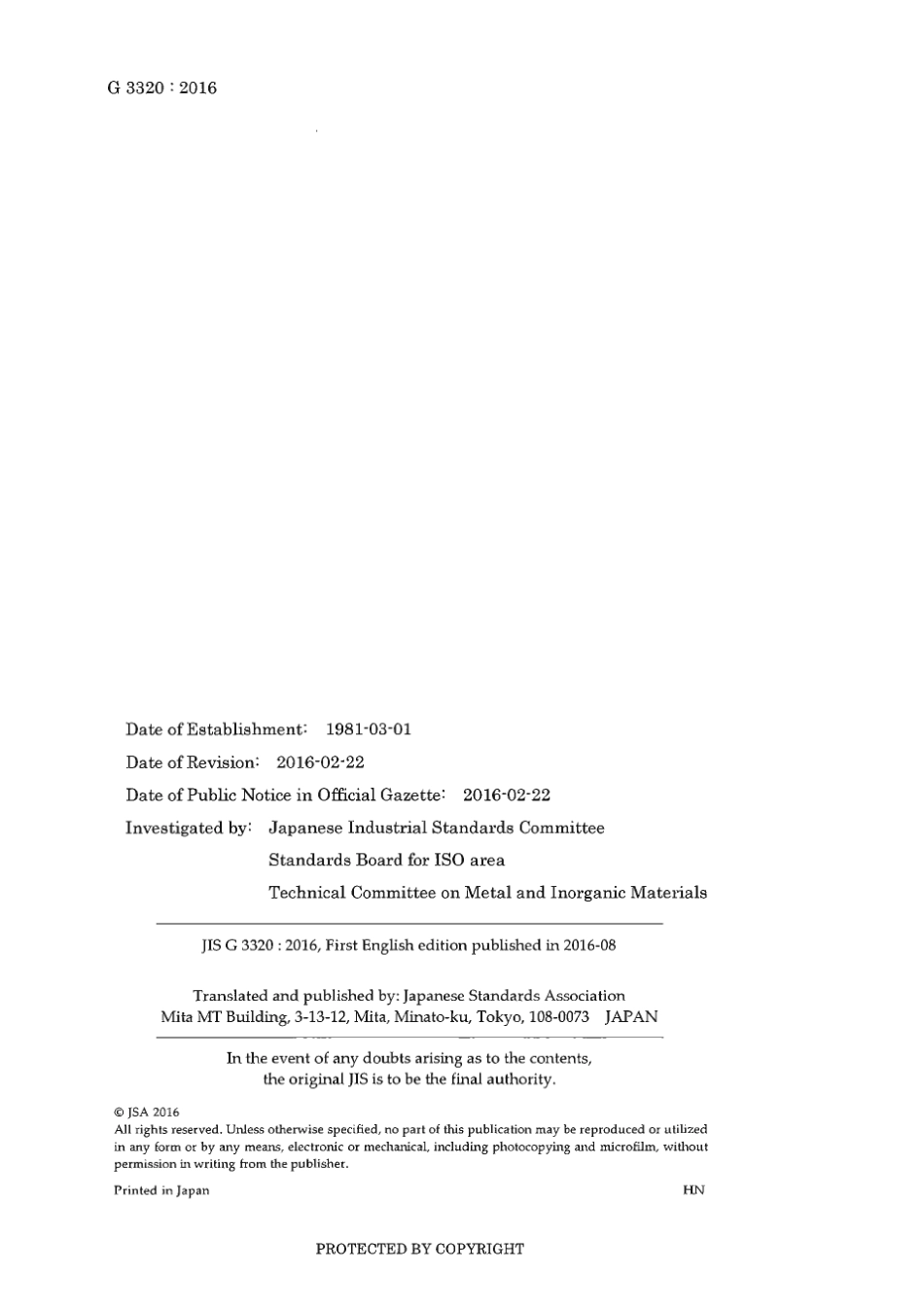 G 3320 : 2016

Date of Establishment: 1981-03-01

Date of Revision: 2016-02-22

Date of Public Notice in Official Gazette: 2016-02-22

Investigated by: Japanese Industrial Standards Committee
Standards Board for ISO area
Technical Committee on Metal and Inorganic Materials

JIS G 3320 : 2016, First English edition published in 2016-08

Translated and published by: Japanese Standards Association
Mita MT Building, 3-13-12, Mita, Minato-ku, Tokyo, 108-0073 JAPAN

In the event of any doubts arising as to the contents,
the original JIS is to be the final authority.

© JSA 2016
All rights reserved. Unless otherwise specified, no part of this publication may be reproduced or utilized in any form or by any means, electronic or mechanical, including photocopying and microfilm, without permission in writing from the publisher.

Printed in Japan

HN

PROTECTED BY COPYRIGHT